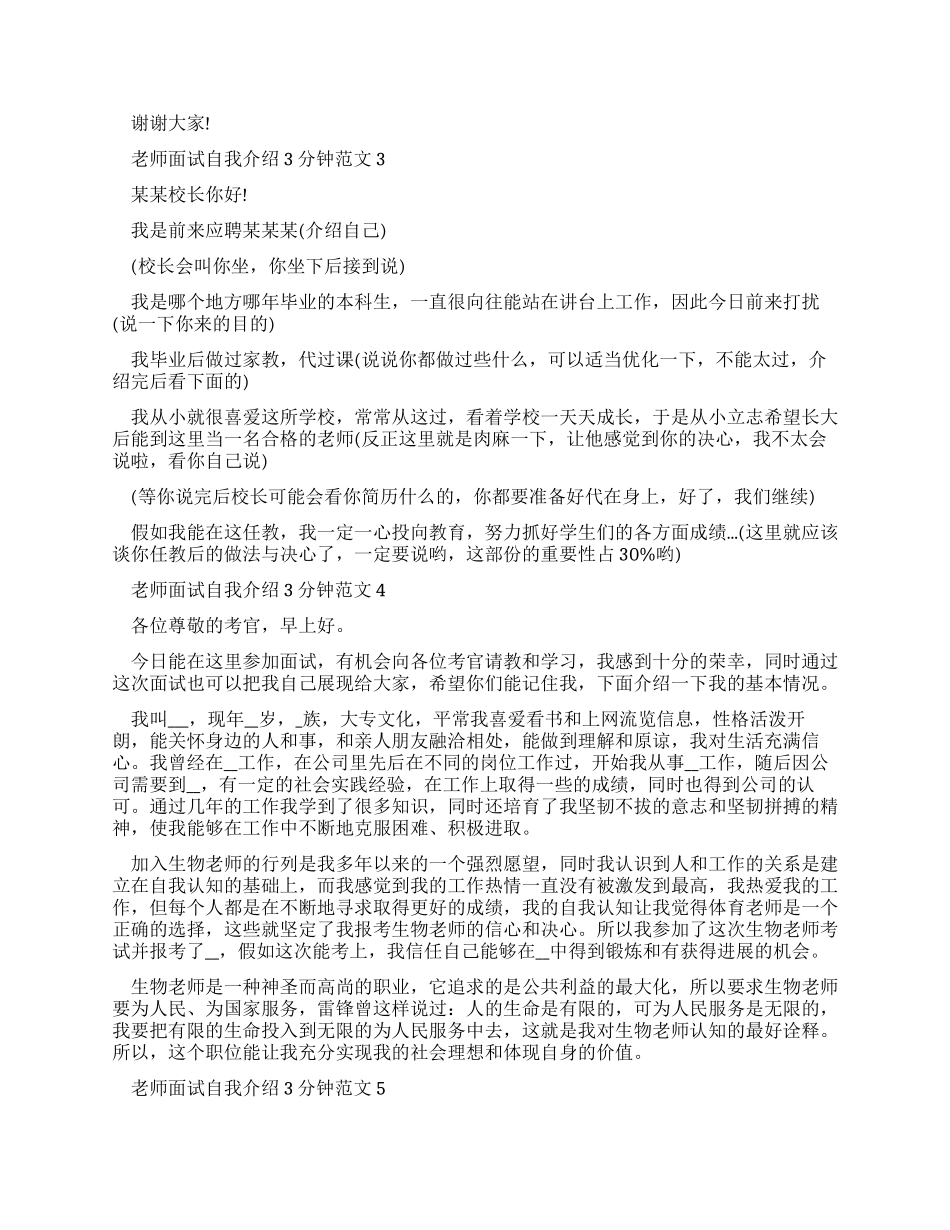 谢谢大家!

老师面试自我介绍 3 分钟范文 3

某某校长你好!

我是前来应聘某某某(介绍自己)

(校长会叫你坐，你坐下后接到说)

我是哪个地方哪年毕业的本科生，一直很向往能站在讲台上工作，因此今日前来打扰(说一下你来的目的)

我毕业后做过家教，代过课(说说你都做过些什么，可以适当优化一下，不能太过，介绍完后看下面的)

我从小就很喜爱这所学校，常常从这过，看着学校一天天成长，于是从小立志希望长大后能到这里当一名合格的老师(反正这里就是肉麻一下，让他感觉到你的决心，我不太会说啦，看你自己说)

(等你说完后校长可能会看你简历什么的，你都要准备好代在身上，好了，我们继续)

假如我能在这任教，我一定一心投向教育，努力抓好学生们的各方面成绩…(这里就应该谈你任教后的做法与决心了，一定要说哟，这部份的重要性占 30%哟)

老师面试自我介绍 3 分钟范文 4

各位尊敬的考官，早上好。

今日能在这里参加面试，有机会向各位考官请教和学习，我感到十分的荣幸，同时通过这次面试也可以把我自己展现给大家，希望你们能记住我，下面介绍一下我的基本情况。

我叫__，现年_岁，_族，大专文化，平常我喜爱看书和上网流览信息，性格活泼开朗，能关怀身边的人和事，和亲人朋友融洽相处，能做到理解和原谅，我对生活充满信心。我曾经在_工作，在公司里先后在不同的岗位工作过，开始我从事_工作，随后因公司需要到_，有一定的社会实践经验，在工作上取得一些的成绩，同时也得到公司的认可。通过几年的工作我学到了很多知识，同时还培育了我坚韧不拔的意志和坚韧拼搏的精神，使我能够在工作中不断地克服困难、积极进取。

加入生物老师的行列是我多年以来的一个强烈愿望，同时我认识到人和工作的关系是建立在自我认知的基础上，而我感觉到我的工作热情一直没有被激发到最高，我热爱我的工作，但每个人都是在不断地寻求取得更好的成绩，我的自我认知让我觉得体育老师是一个正确的选择，这些就坚定了我报考生物老师的信心和决心。所以我参加了这次生物老师考试并报考了_，假如这次能考上，我信任自己能够在_中得到锻炼和有获得进展的机会。

生物老师是一种神圣而高尚的职业，它追求的是公共利益的最大化，所以要求生物老师要为人民、为国家服务，雷锋曾这样说过：人的生命是有限的，可为人民服务是无限的，我要把有限的生命投入到无限的为人民服务中去，这就是我对生物老师认知的最好诠释。所以，这个职位能让我充分实现我的社会理想和体现自身的价值。

老师面试自我介绍 3 分钟范文 5